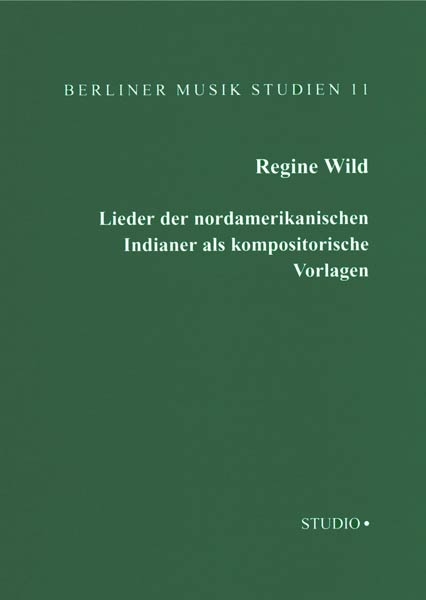 BERLINER MUSIK STUDIEN 11

Regine Wild

Lieder der nordamerikanischen Indianer als kompositorische Vorlagen

STUDIO •